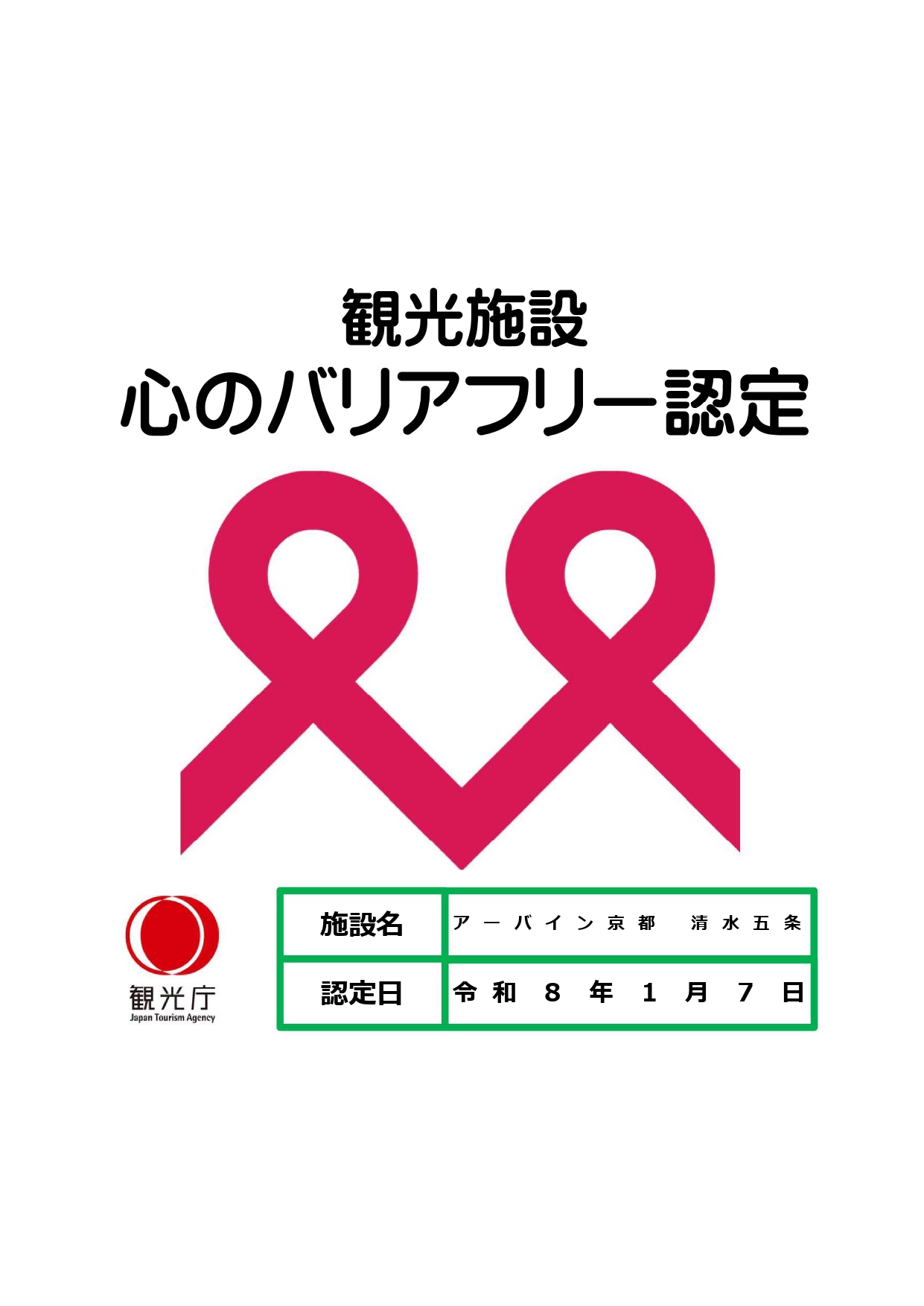 観光施設
心のバリアフリー認定

観光庁
Japan Tourism Agency

| 施設名 | アーバイン京都　清水五条 |
|---|---|
| 認定日 | 令和　8　年　1　月　7　日 |